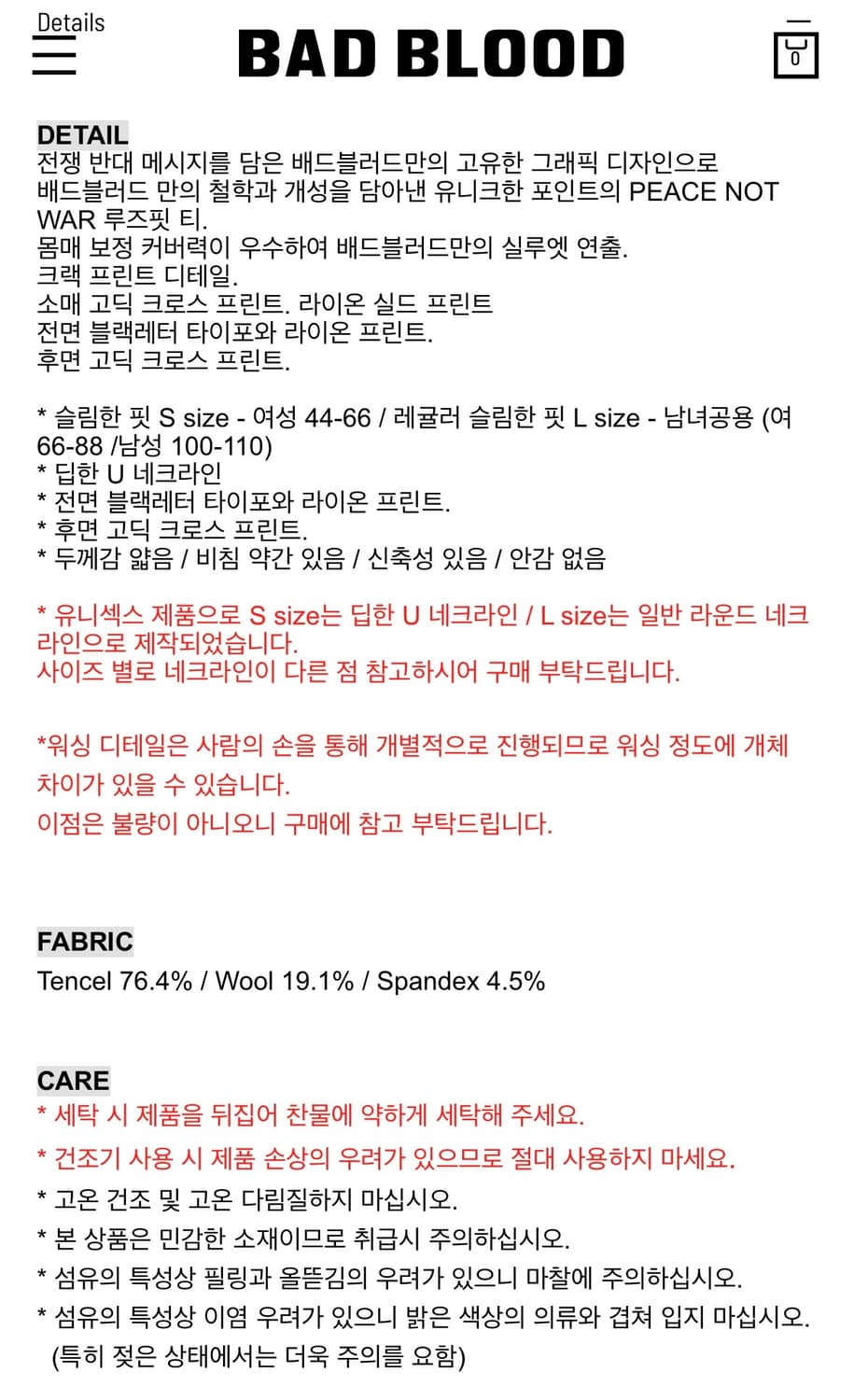 Details

BAD BLOOD

0

DETAIL
전쟁 반대 메시지를 담은 배드블러드만의 고유한 그래픽 디자인으로 배드블러드 만의 철학과 개성을 담아낸 유니크한 포인트의 PEACE NOT WAR 루즈핏 티.
몸매 보정 커버력이 우수하여 배드블러드만의 실루엣 연출.
크랙 프린트 디테일.
소매 고딕 크로스 프린트. 라이온 실드 프린트
전면 블랙레터 타이포와 라이온 프린트.
후면 고딕 크로스 프린트.

* 슬림한 핏 S size - 여성 44-66 / 레귤러 슬림한 핏 L size - 남녀공용 (여 66-88 /남성 100-110)
* 딥한 U 네크라인
* 전면 블랙레터 타이포와 라이온 프린트.
* 후면 고딕 크로스 프린트.
* 두께감 얇음 / 비침 약간 있음 / 신축성 있음 / 안감 없음

* 유니섹스 제품으로 S size는 딥한 U 네크라인 / L size는 일반 라운드 네크라인으로 제작되었습니다.
사이즈 별로 네크라인이 다른 점 참고하시어 구매 부탁드립니다.

*워싱 디테일은 사람의 손을 통해 개별적으로 진행되므로 워싱 정도에 개체 차이가 있을 수 있습니다.
이점은 불량이 아니오니 구매에 참고 부탁드립니다.

FABRIC
Tencel 76.4% / Wool 19.1% / Spandex 4.5%

CARE
* 세탁 시 제품을 뒤집어 찬물에 약하게 세탁해 주세요.
* 건조기 사용 시 제품 손상의 우려가 있으므로 절대 사용하지 마세요.
* 고온 건조 및 고온 다림질하지 마십시오.
* 본 상품은 민감한 소재이므로 취급시 주의하십시오.
* 섬유의 특성상 필링과 올뜯김의 우려가 있으니 마찰에 주의하십시오.
* 섬유의 특성상 이염 우려가 있으니 밝은 색상의 의류와 겹쳐 입지 마십시오.
(특히 젖은 상태에서는 더욱 주의를 요함)